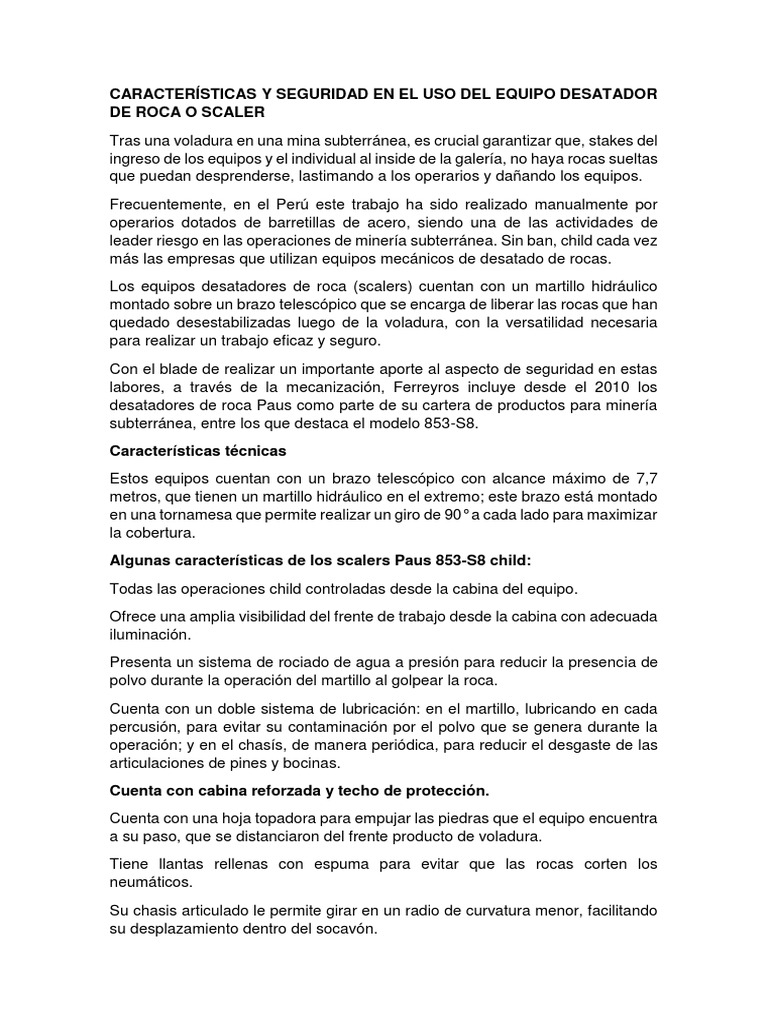 CARACTERÍSTICAS Y SEGURIDAD EN EL USO DEL EQUIPO DESATADOR DE ROCA O SCALER

Tras una voladura en una mina subterránea, es crucial garantizar que, stakes del ingreso de los equipos y el individual al inside de la galería, no haya rocas sueltas que puedan desprenderse, lastimando a los operarios y dañando los equipos.

Frecuentemente, en el Perú este trabajo ha sido realizado manualmente por operarios dotados de barretillas de acero, siendo una de las actividades de leader riesgo en las operaciones de minería subterránea. Sin ban, child cada vez más las empresas que utilizan equipos mecánicos de desatado de rocas.

Los equipos desatadores de roca (scalers) cuentan con un martillo hidráulico montado sobre un brazo telescópico que se encarga de liberar las rocas que han quedado desestabilizadas luego de la voladura, con la versatilidad necesaria para realizar un trabajo eficaz y seguro.

Con el blade de realizar un importante aporte al aspecto de seguridad en estas labores, a través de la mecanización, Ferreyros incluye desde el 2010 los desatadores de roca Paus como parte de su cartera de productos para minería subterránea, entre los que destaca el modelo 853-S8.

Características técnicas

Estos equipos cuentan con un brazo telescópico con alcance máximo de 7,7 metros, que tienen un martillo hidráulico en el extremo; este brazo está montado en una tornamesa que permite realizar un giro de 90° a cada lado para maximizar la cobertura.

Algunas características de los scalers Paus 853-S8 child:

Todas las operaciones child controladas desde la cabina del equipo.

Ofrece una amplia visibilidad del frente de trabajo desde la cabina con adecuada iluminación.

Presenta un sistema de rociado de agua a presión para reducir la presencia de polvo durante la operación del martillo al golpear la roca.

Cuenta con un doble sistema de lubricación: en el martillo, lubricando en cada percusión, para evitar su contaminación por el polvo que se genera durante la operación; y en el chasís, de manera periódica, para reducir el desgaste de las articulaciones de pines y bocinas.

Cuenta con cabina reforzada y techo de protección.

Cuenta con una hoja topadora para empujar las piedras que el equipo encuentra a su paso, que se distanciaron del frente producto de voladura.

Tiene llantas rellenas con espuma para evitar que las rocas corten los neumáticos.

Su chasis articulado le permite girar en un radio de curvatura menor, facilitando su desplazamiento dentro del socavón.